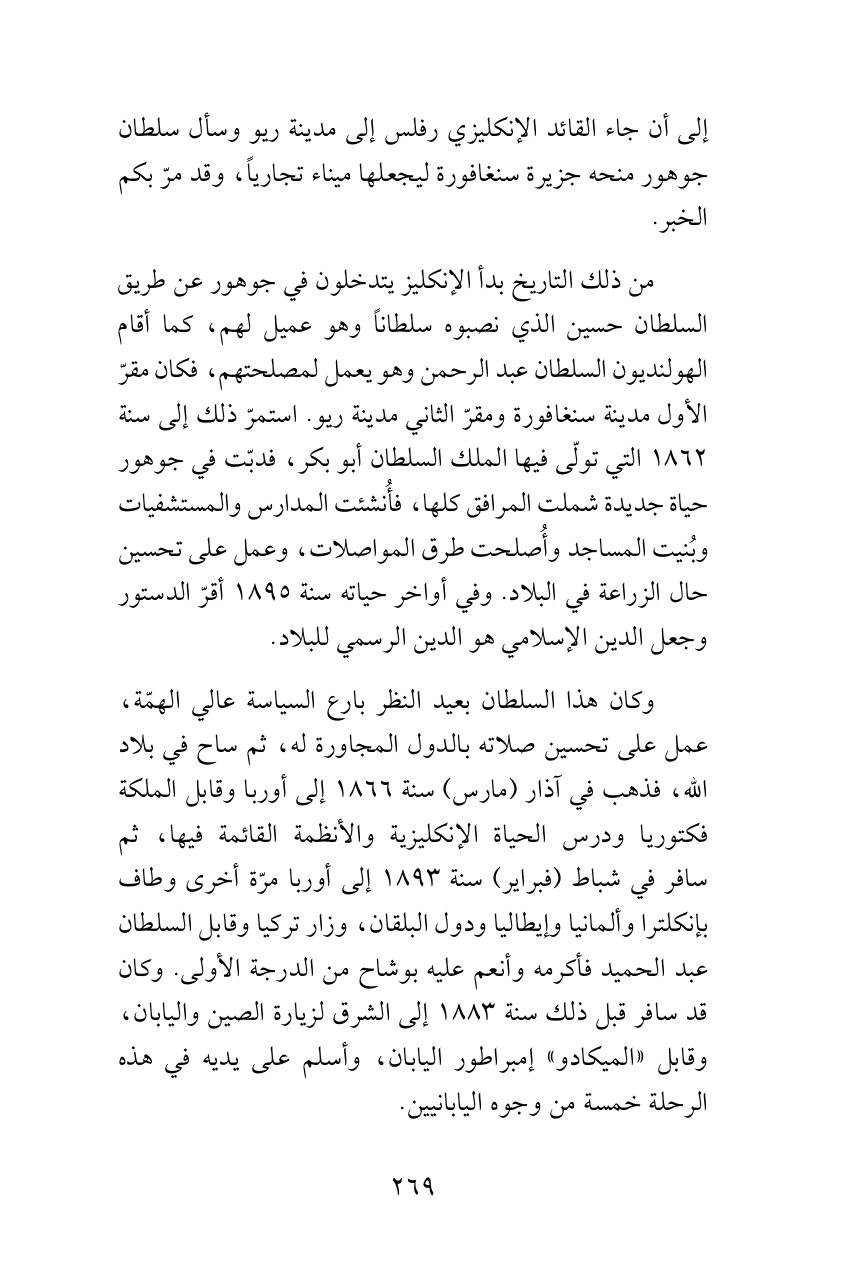 إلى أن جاء القائد الإنكليزي رفلس إلى مدينة ريو وسأل سلطان جوهور منحه جزيرة سنغافورة ليجعلها ميناء تجارياً، وقد مرّ بكم الخبر.

من ذلك التاريخ بدأ الإنكليز يتدخلون في جوهور عن طريق السلطان حسين الذي نصبوه سلطاناً وهو عميل لهم، كما أقام الهولنديون السلطان عبد الرحمن وهو يعمل لمصلحتهم، فكان مقرّ الأول مدينة سنغافورة ومقرّ الثاني مدينة ريو. استمرّ ذلك إلى سنة ١٨٦٢ التي تولّى فيها الملك السلطان أبو بكر، فدبّت في جوهور حياة جديدة شملت المرافق كلها، فأُنشئت المدارس والمستشفيات وبُنيت المساجد وأُصلحت طرق المواصلات، وعمل على تحسين حال الزراعة في البلاد. وفي أواخر حياته سنة ١٨٩٥ أقرّ الدستور وجعل الدين الإسلامي هو الدين الرسمي للبلاد.

وكان هذا السلطان بعيد النظر بارع السياسة عالي الهمّة، عمل على تحسين صلاته بالدول المجاورة له، ثم ساح في بلاد الله، فذهب في آذار (مارس) سنة ١٨٦٦ إلى أوربا وقابل الملكة فكتوريا ودرس الحياة الإنكليزية والأنظمة القائمة فيها، ثم سافر في شباط (فبراير) سنة ١٨٩٣ إلى أوربا مرّة أخرى وطاف بإنكلترا وألمانيا وإيطاليا ودول البلقان، وزار تركيا وقابل السلطان عبد الحميد فأكرمه وأنعم عليه بوشاح من الدرجة الأولى. وكان قد سافر قبل ذلك سنة ١٨٨٣ إلى الشرق لزيارة الصين واليابان، وقابل «الميكادو» إمبراطور اليابان، وأسلم على يديه في هذه الرحلة خمسة من وجوه اليابانيين.

٢٦٩